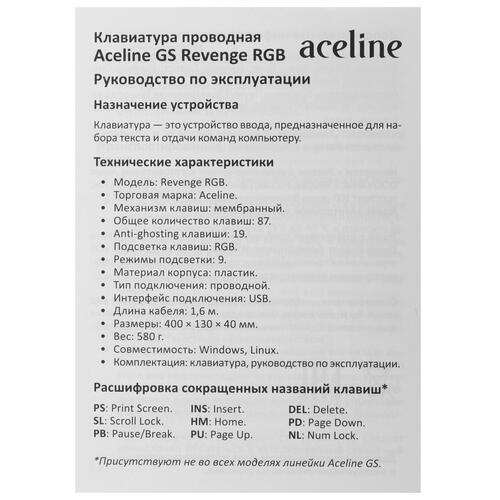 Клавиатура проводная
Aceline GS Revenge RGB

aceline

Руководство по эксплуатации

Назначение устройства

Клавиатура — это устройство ввода, предназначенное для набора текста и отдачи команд компьютеру.

Технические характеристики

• Модель: Revenge RGB.
• Торговая марка: Aceline.
• Механизм клавиш: мембранный.
• Общее количество клавиш: 87.
• Anti-ghosting клавиши: 19.
• Подсветка клавиш: RGB.
• Режимы подсветки: 9.
• Материал корпуса: пластик.
• Тип подключения: проводной.
• Интерфейс подключения: USB.
• Длина кабеля: 1,6 м.
• Размеры: 400 × 130 × 40 мм.
• Вес: 580 г.
• Совместимость: Windows, Linux.
• Комплектация: клавиатура, руководство по эксплуатации.

Расшифровка сокращенных названий клавиш*

PS: Print Screen.
SL: Scroll Lock.
PB: Pause/Break.

INS: Insert.
HM: Home.
PU: Page Up.

DEL: Delete.
PD: Page Down.
NL: Num Lock.

*Присутствуют не во всех моделях линейки Aceline GS.